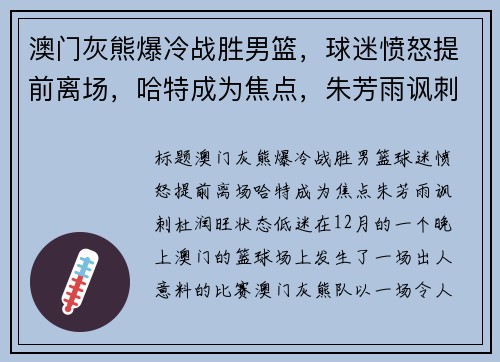 澳门灰熊爆冷战胜男篮，球迷愤怒提前离场，哈特成为焦点，朱芳雨讽刺

标题澳门灰熊爆冷战胜男篮球迷愤怒提前离场哈特成为焦点朱芳雨讽刺杜润旺状态低迷在12月的一个晚上澳门的篮球场上发生了一场出人意料的比赛澳门灰熊队以一场令人